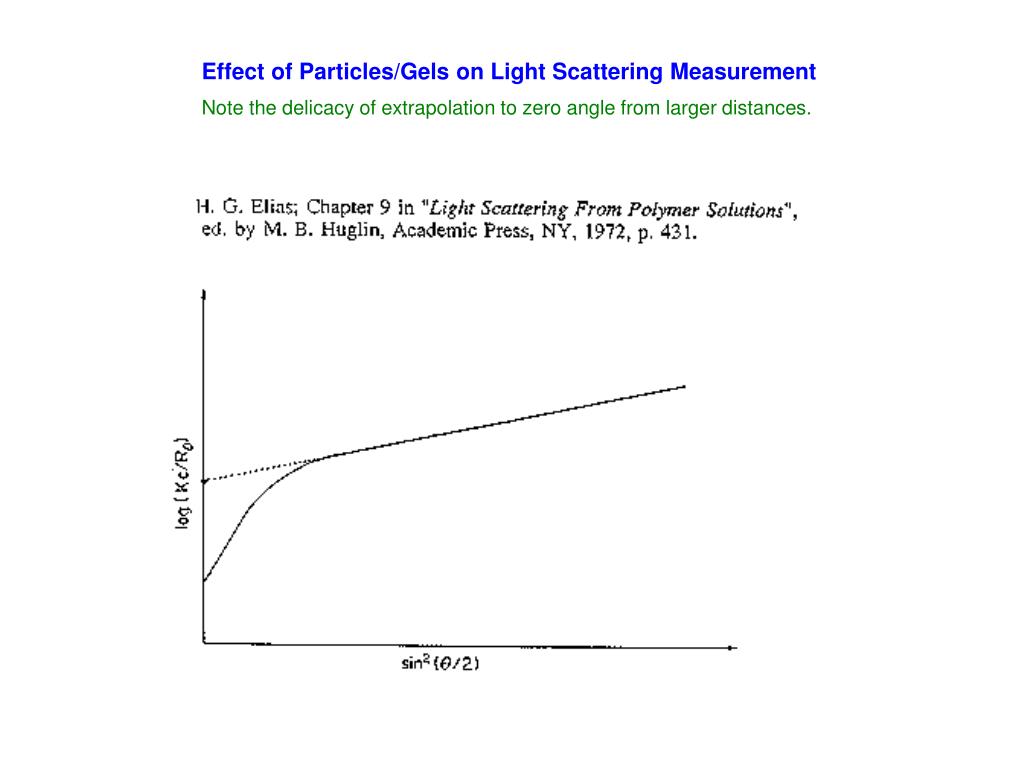 Effect of Particles/Gels on Light Scattering Measurement

Note the delicacy of extrapolation to zero angle from larger distances.

H. G. Elias; Chapter 9 in "Light Scattering From Polymer Solutions", ed. by M. B. Huglin, Academic Press, NY, 1972, p. 431.

$\log(Kc/R_\theta)$

$\sin^2(\theta/2)$